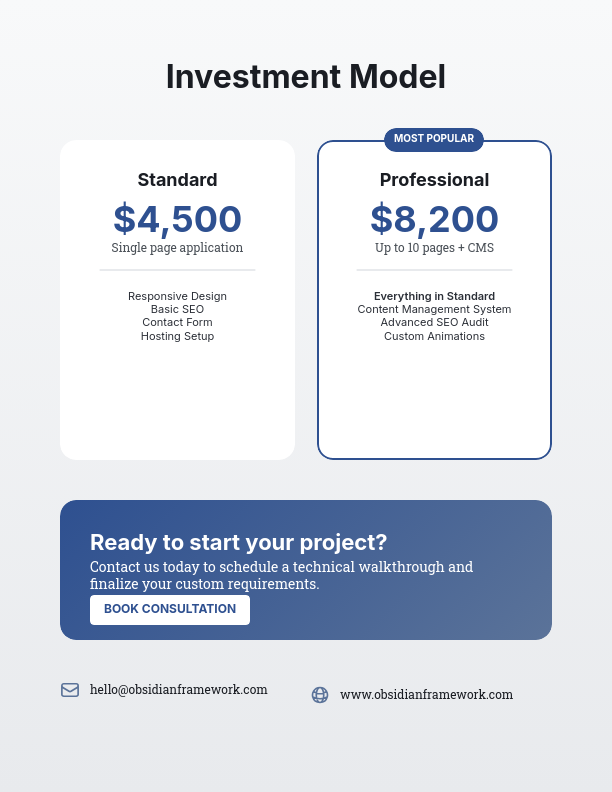 Investment Model

Standard
$4,500
Single page application

Responsive Design
Basic SEO
Contact Form
Hosting Setup

MOST POPULAR
Professional
$8,200
Up to 10 pages + CMS

Everything in Standard
Content Management System
Advanced SEO Audit
Custom Animations

Ready to start your project?
Contact us today to schedule a technical walkthrough and finalize your custom requirements.
BOOK CONSULTATION

hello@obsidianframework.com
www.obsidianframework.com